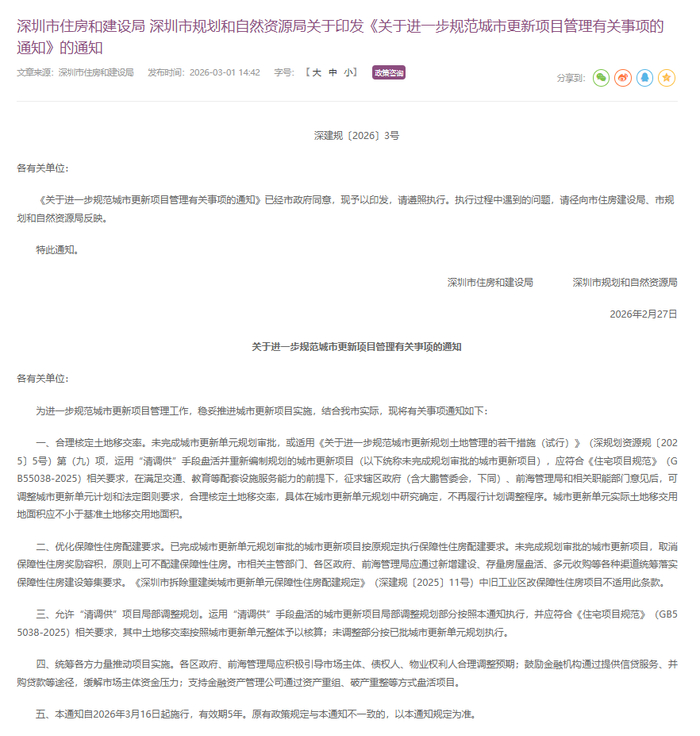 深圳市住房和建设局 深圳市规划和自然资源局关于印发《关于进一步规范城市更新项目管理有关事项的通知》的通知

文章来源：深圳市住房和建设局 发布时间：2026-03-01 14:42 字号：【大 中 小】 政策咨询

分享到：

深建规〔2026〕3号

各有关单位：

《关于进一步规范城市更新项目管理有关事项的通知》已经市政府同意，现予以印发，请遵照执行。执行过程中遇到的问题，请径向市住房建设局、市规划和自然资源局反映。

特此通知。

深圳市住房和建设局 深圳市规划和自然资源局

2026年2月27日

关于进一步规范城市更新项目管理有关事项的通知

各有关单位：

为进一步规范城市更新项目管理工作，稳妥推进城市更新项目实施，结合我市实际，现将有关事项通知如下：

一、合理核定土地移交率。未完成城市更新单元规划审批，或适用《关于进一步规范城市更新规划土地管理的若干措施（试行）》（深规划资源规〔2025〕5号）第（九）项，运用“清调供”手段盘活并重新编制规划的城市更新项目（以下统称未完成规划审批的城市更新项目），应符合《住宅项目规范》（GB55038-2025）相关要求，在满足交通、教育等配套设施服务能力的前提下，征求辖区政府（含大鹏管委会，下同）、前海管理局和相关职能部门意见后，可调整城市更新单元计划和法定图则要求，合理核定土地移交率，具体在城市更新单元规划中研究确定，不再履行计划调整程序。城市更新单元实际土地移交用地面积应不小于基准土地移交用地面积。

二、优化保障性住房配建要求。已完成城市更新单元规划审批的城市更新项目按原规定执行保障性住房配建要求。未完成规划审批的城市更新项目，取消保障性住房奖励容积，原则上可不配建保障性住房。市相关主管部门、各区政府、前海管理局应通过新增建设、存量房屋盘活、多元收购等各种渠道统筹落实保障性住房建设筹集要求。《深圳市拆除重建类城市更新单元保障性住房配建规定》（深建规〔2025〕11号）中旧工业区改保障性住房项目不适用此条款。

三、允许“清调供”项目局部调整规划。运用“清调供”手段盘活的城市更新项目局部调整规划部分按照本通知执行，并应符合《住宅项目规范》（GB55038-2025）相关要求，其中土地移交率按照城市更新单元整体予以核算；未调整部分按已批城市更新单元规划执行。

四、统筹各方力量推动项目实施。各区政府、前海管理局应积极引导市场主体、债权人、物业权利人合理调整预期；鼓励金融机构通过提供信贷服务、并购贷款等途径，缓解市场主体资金压力；支持金融资产管理公司通过资产重组、破产重整等方式盘活项目。

五、本通知自2026年3月16日起施行，有效期5年。原有政策规定与本通知不一致的，以本通知规定为准。